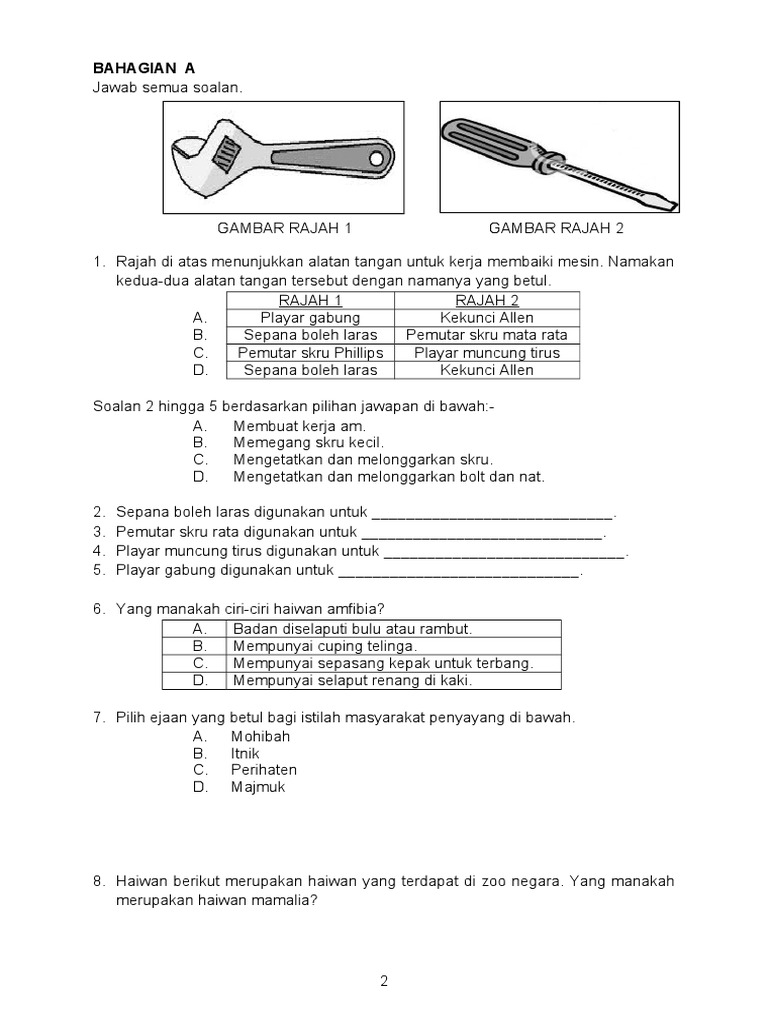 **BAHAGIAN A**
Jawab semua soalan.

GAMBAR RAJAH 1 GAMBAR RAJAH 2

1. Rajah di atas menunjukkan alatan tangan untuk kerja membaiki mesin. Namakan kedua-dua alatan tangan tersebut dengan namanya yang betul.

| | RAJAH 1 | RAJAH 2 |
|---|---|---|
| A. | Playar gabung | Kekunci Allen |
| B. | Sepana boleh laras | Pemutar skru mata rata |
| C. | Pemutar skru Phillips | Playar muncung tirus |
| D. | Sepana boleh laras | Kekunci Allen |

Soalan 2 hingga 5 berdasarkan pilihan jawapan di bawah:-
A. Membuat kerja am.
B. Memegang skru kecil.
C. Mengetatkan dan melonggarkan skru.
D. Mengetatkan dan melonggarkan bolt dan nat.

2. Sepana boleh laras digunakan untuk ____________________________.
3. Pemutar skru rata digunakan untuk ____________________________.
4. Playar muncung tirus digunakan untuk ____________________________.
5. Playar gabung digunakan untuk ____________________________.

6. Yang manakah ciri-ciri haiwan amfibia?

| A. | Badan diselaputi bulu atau rambut. |
|---|---|
| B. | Mempunyai cuping telinga. |
| C. | Mempunyai sepasang kepak untuk terbang. |
| D. | Mempunyai selaput renang di kaki. |

7. Pilih ejaan yang betul bagi istilah masyarakat penyayang di bawah.
A. Mohibah
B. Itnik
C. Perihaten
D. Majmuk

8. Haiwan berikut merupakan haiwan yang terdapat di zoo negara. Yang manakah merupakan haiwan mamalia?

2